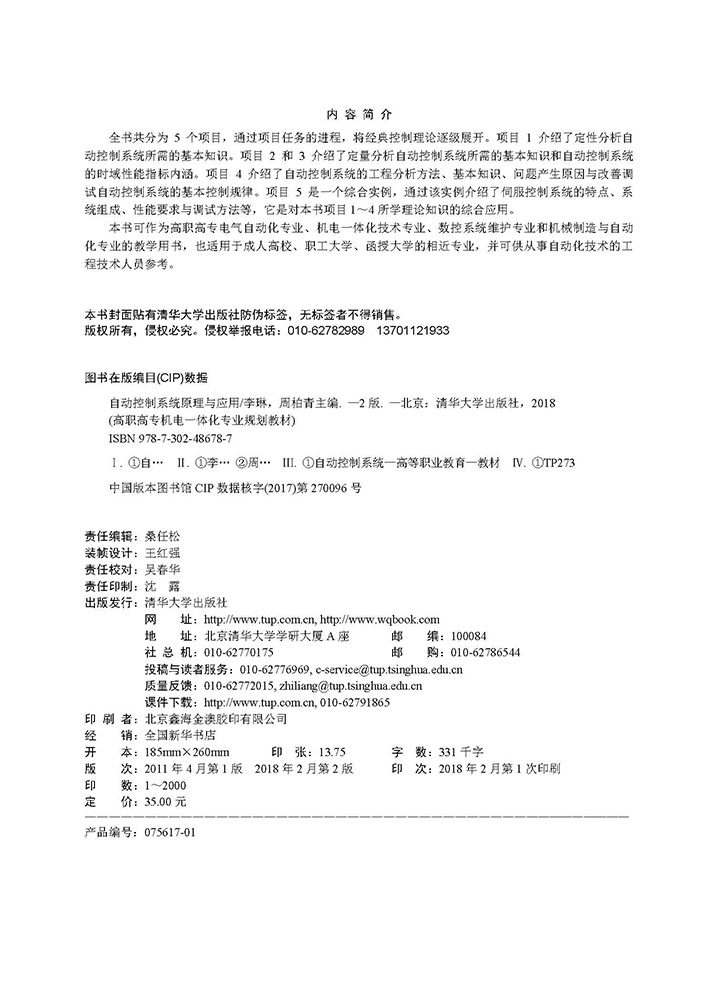 内 容 简 介

全书共分为 5 个项目，通过项目任务的进程，将经典控制理论逐级展开。项目 1 介绍了定性分析自动控制系统所需的基本知识。项目 2 和 3 介绍了定量分析自动控制系统所需的基本知识和自动控制系统的时域性能指标内涵。项目 4 介绍了自动控制系统的工程分析方法、基本知识、问题产生原因与改善调试自动控制系统的基本控制规律。项目 5 是一个综合实例，通过该实例介绍了伺服控制系统的特点、系统组成、性能要求与调试方法等，它是对本书项目 1～4 所学理论知识的综合应用。

本书可作为高职高专电气自动化专业、机电一体化技术专业、数控系统维护专业和机械制造与自动化专业的教学用书，也适用于成人高校、职工大学、函授大学的相近专业，并可供从事自动化技术的工程技术人员参考。

本书封面贴有清华大学出版社防伪标签，无标签者不得销售。
版权所有，侵权必究。侵权举报电话：010-62782989 13701121933

图书在版编目(CIP)数据

自动控制系统原理与应用/李琳，周柏青主编. —2 版. —北京：清华大学出版社，2018
(高职高专机电一体化专业规划教材)
ISBN 978-7-302-48678-7

Ⅰ. ①自… Ⅱ. ①李… ②周… Ⅲ. ①自动控制系统—高等职业教育—教材 Ⅳ. ①TP273

中国版本图书馆 CIP 数据核字(2017)第 270096 号

责任编辑：桑任松
装帧设计：王红强
责任校对：吴春华
责任印制：沈 露
出版发行：清华大学出版社
网 址：http://www.tup.com.cn, http://www.wqbook.com
地 址：北京清华大学学研大厦 A 座 邮 编：100084
社 总 机：010-62770175 邮 购：010-62786544
投稿与读者服务：010-62776969, c-service@tup.tsinghua.edu.cn
质量反馈：010-62772015, zhiliang@tup.tsinghua.edu.cn
课件下载：http://www.tup.com.cn, 010-62791865
印 刷 者：北京鑫海金澳胶印有限公司
经 销：全国新华书店
开 本：185mm×260mm 印 张：13.75 字 数：331 千字
版 次：2011 年 4 月第 1 版 2018 年 2 月第 2 版 印 次：2018 年 2 月第 1 次印刷
印 数：1～2000
定 价：35.00 元

产品编号：075617-01